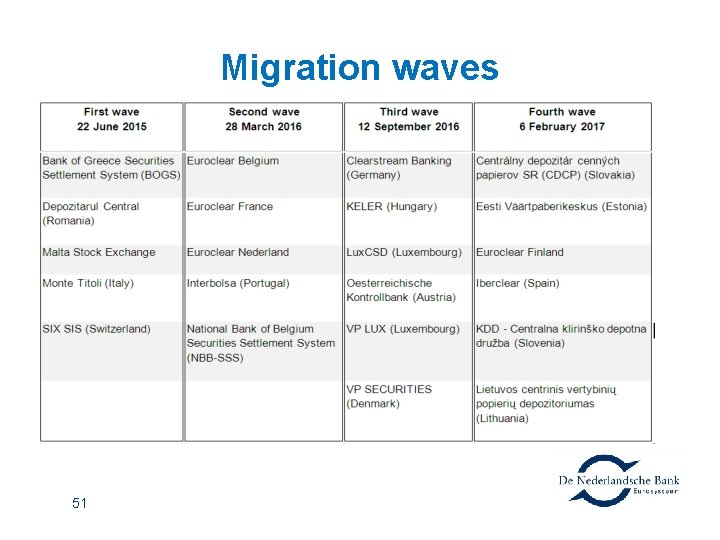 Migration waves

| First wave 22 June 2015 | Second wave 28 March 2016 | Third wave 12 September 2016 | Fourth wave 6 February 2017 |
|---|---|---|---|
| Bank of Greece Securities Settlement System (BOGS) | Euroclear Belgium | Clearstream Banking (Germany) | Centrálny depozitár cenných papierov SR (CDCP) (Slovakia) |
| Depozitarul Central (Romania) | Euroclear France | KELER (Hungary) | Eesti Väärtpaberikeskus (Estonia) |
| Malta Stock Exchange | Euroclear Nederland | LuxCSD (Luxembourg) | Euroclear Finland |
| Monte Titoli (Italy) | Interbolsa (Portugal) | Oesterreichische Kontrollbank (Austria) | Iberclear (Spain) |
| SIX SIS (Switzerland) | National Bank of Belgium Securities Settlement System (NBB-SSS) | VP LUX (Luxembourg) | KDD - Centralna klirinško depotna družba (Slovenia) |
| | | VP SECURITIES (Denmark) | Lietuvos centrinis vertybinių popierių depozitoriumas (Lithuania) |

51

De Nederlandsche Bank
Eurosysteem